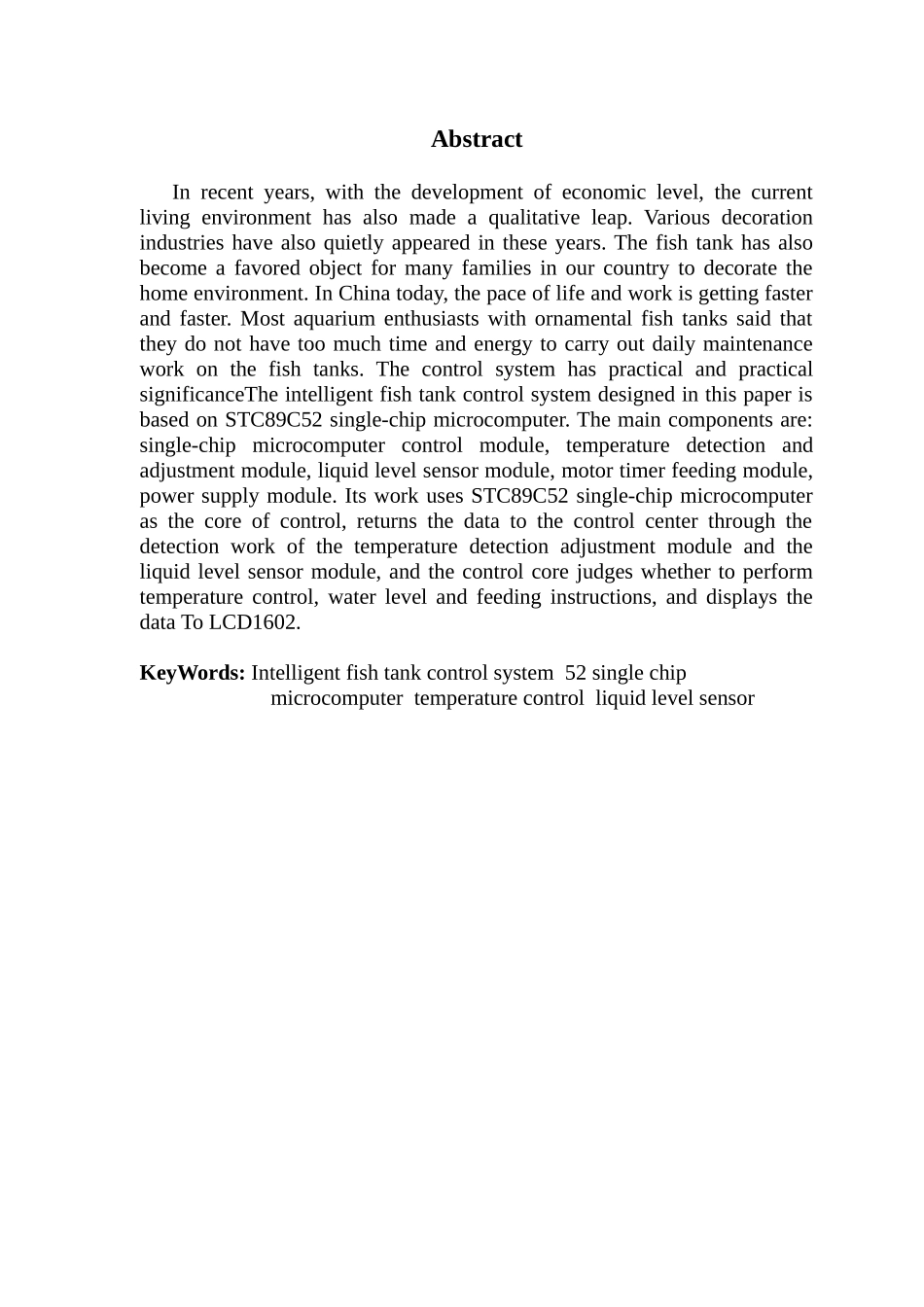 Abstract

In recent years, with the development of economic level, the current living environment has also made a qualitative leap. Various decoration industries have also quietly appeared in these years. The fish tank has also become a favored object for many families in our country to decorate the home environment. In China today, the pace of life and work is getting faster and faster. Most aquarium enthusiasts with ornamental fish tanks said that they do not have too much time and energy to carry out daily maintenance work on the fish tanks. The control system has practical and practical significanceThe intelligent fish tank control system designed in this paper is based on STC89C52 single-chip microcomputer. The main components are: single-chip microcomputer control module, temperature detection and adjustment module, liquid level sensor module, motor timer feeding module, power supply module. Its work uses STC89C52 single-chip microcomputer as the core of control, returns the data to the control center through the detection work of the temperature detection adjustment module and the liquid level sensor module, and the control core judges whether to perform temperature control, water level and feeding instructions, and displays the data To LCD1602.

KeyWords: Intelligent fish tank control system 52 single chip microcomputer temperature control liquid level sensor